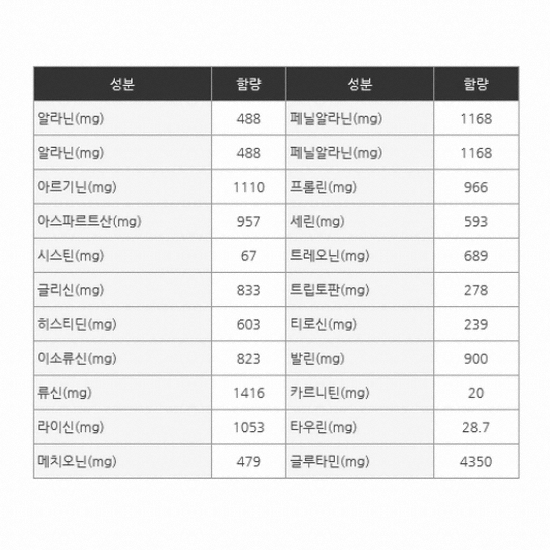 | 성분 | 함량 | 성분 | 함량 |
|---|---|---|---|
| 알라닌(mg) | 488 | 페닐알라닌(mg) | 1168 |
| 알라닌(mg) | 488 | 페닐알라닌(mg) | 1168 |
| 아르기닌(mg) | 1110 | 프롤린(mg) | 966 |
| 아스파르트산(mg) | 957 | 세린(mg) | 593 |
| 시스틴(mg) | 67 | 트레오닌(mg) | 689 |
| 글리신(mg) | 833 | 트립토판(mg) | 278 |
| 히스티딘(mg) | 603 | 티로신(mg) | 239 |
| 이소류신(mg) | 823 | 발린(mg) | 900 |
| 류신(mg) | 1416 | 카르니틴(mg) | 20 |
| 라이신(mg) | 1053 | 타우린(mg) | 28.7 |
| 메치오닌(mg) | 479 | 글루타민(mg) | 4350 |